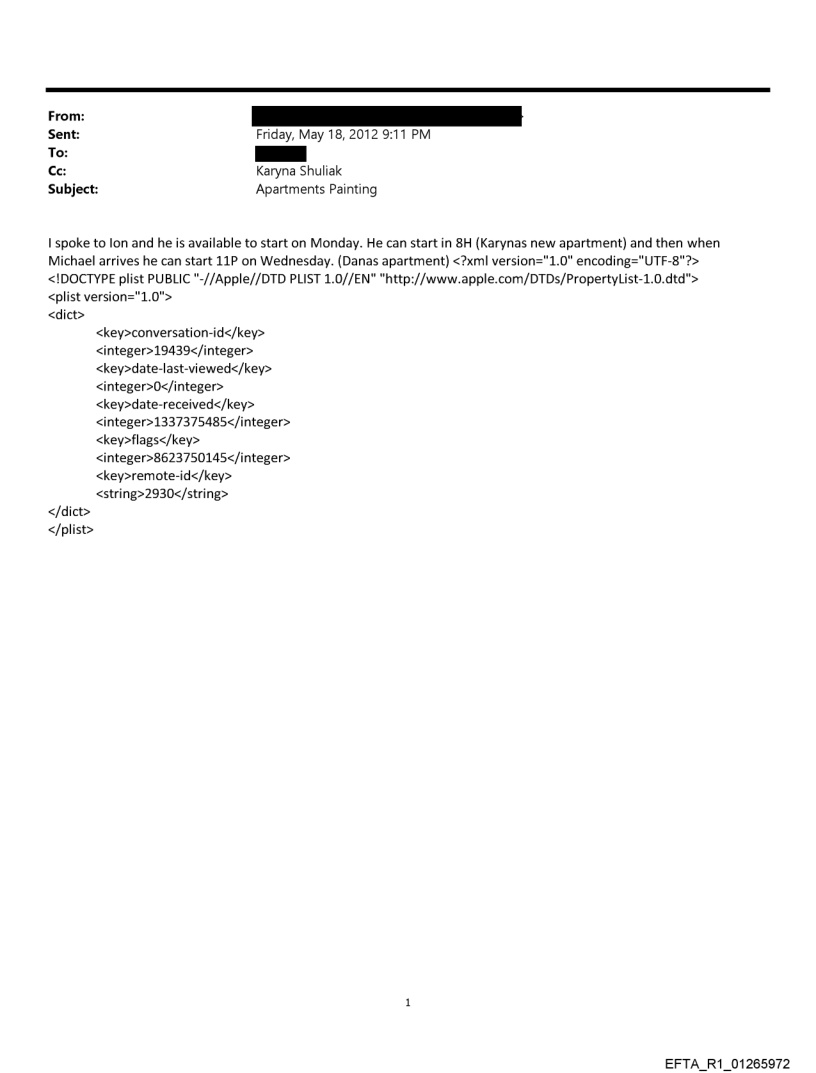 From:
Sent: Friday, May 18, 2012 9:11 PM
To:
Cc: Karyna Shuliak
Subject: Apartments Painting

I spoke to Ion and he is available to start on Monday. He can start in 8H (Karynas new apartment) and then when Michael arrives he can start 11P on Wednesday. (Danas apartment) <?xml version="1.0" encoding="UTF-8"?>
<!DOCTYPE plist PUBLIC "-//Apple//DTD PLIST 1.0//EN" "http://www.apple.com/DTDs/PropertyList-1.0.dtd">
<plist version="1.0">
<dict>
<key>conversation-id</key>
<integer>19439</integer>
<key>date-last-viewed</key>
<integer>0</integer>
<key>date-received</key>
<integer>1337375485</integer>
<key>flags</key>
<integer>8623750145</integer>
<key>remote-id</key>
<string>2930</string>
</dict>
</plist>

1

EFTA_R1_01265972